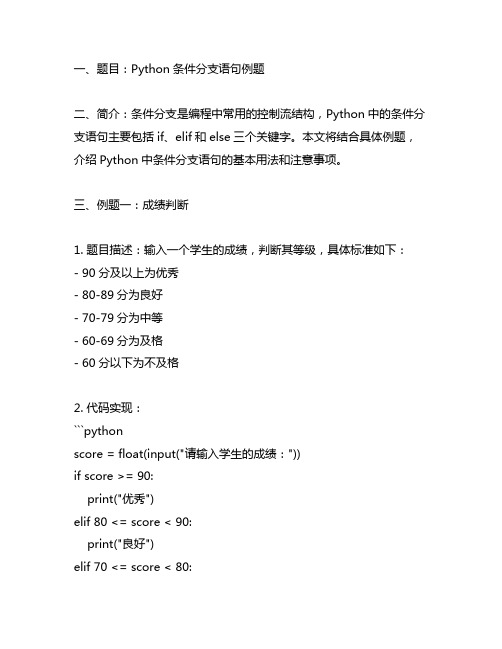 一、题目：Python 条件分支语句例题

二、简介：条件分支是编程中常用的控制流结构，Python 中的条件分支语句主要包括 if、elif 和 else 三个关键字。本文将结合具体例题，介绍 Python 中条件分支语句的基本用法和注意事项。

三、例题一：成绩判断

1. 题目描述：输入一个学生的成绩，判断其等级，具体标准如下：
- 90 分及以上为优秀
- 80-89 分为良好
- 70-79 分为中等
- 60-69 分为及格
- 60 分以下为不及格

2. 代码实现：
```python
score = float(input("请输入学生的成绩："))
if score >= 90:
    print("优秀")
elif 80 <= score < 90:
    print("良好")
elif 70 <= score < 80: